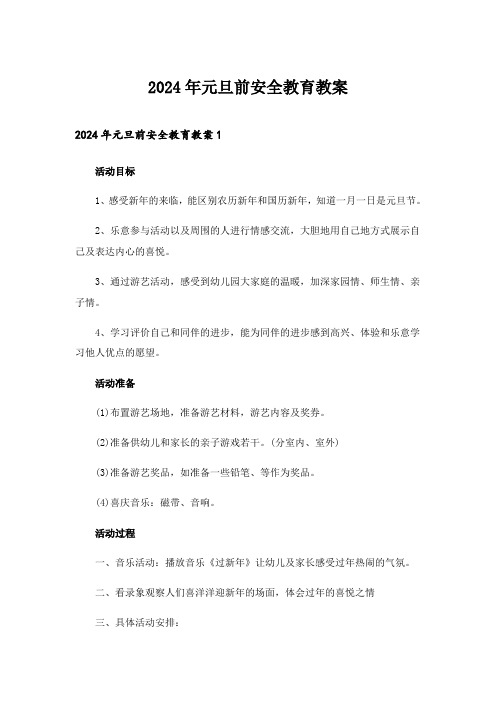 2024年元旦前安全教育教案

2024年元旦前安全教育教案1

活动目标

1、感受新年的来临，能区别农历新年和国历新年，知道一月一日是元旦节。

2、乐意参与活动以及周围的人进行情感交流，大胆地用自己地方式展示自己及表达内心的喜悦。

3、通过游艺活动，感受到幼儿园大家庭的温暖，加深家园情、师生情、亲子情。

4、学习评价自己和同伴的进步，能为同伴的进步感到高兴、体验和乐意学习他人优点的愿望。

活动准备

⑴布置游艺场地，准备游艺材料，游艺内容及奖券。

⑵准备供幼儿和家长的亲子游戏若干。（分室内、室外）

⑶准备游艺奖品，如准备一些铅笔、等作为奖品。

⑷喜庆音乐：磁带、音响。

活动过程

一、音乐活动：播放音乐《过新年》让幼儿及家长感受过年热闹的气氛。

二、看录象观察人们喜洋洋迎新年的场面，体会过年的喜悦之情

三、具体活动安排：